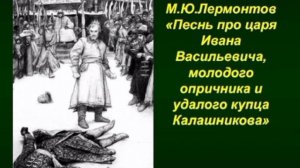 М.Ю.Лермонтов «Песнь про царя Ивана Васильевича, молодого опричника и удалого купца Калашникова»